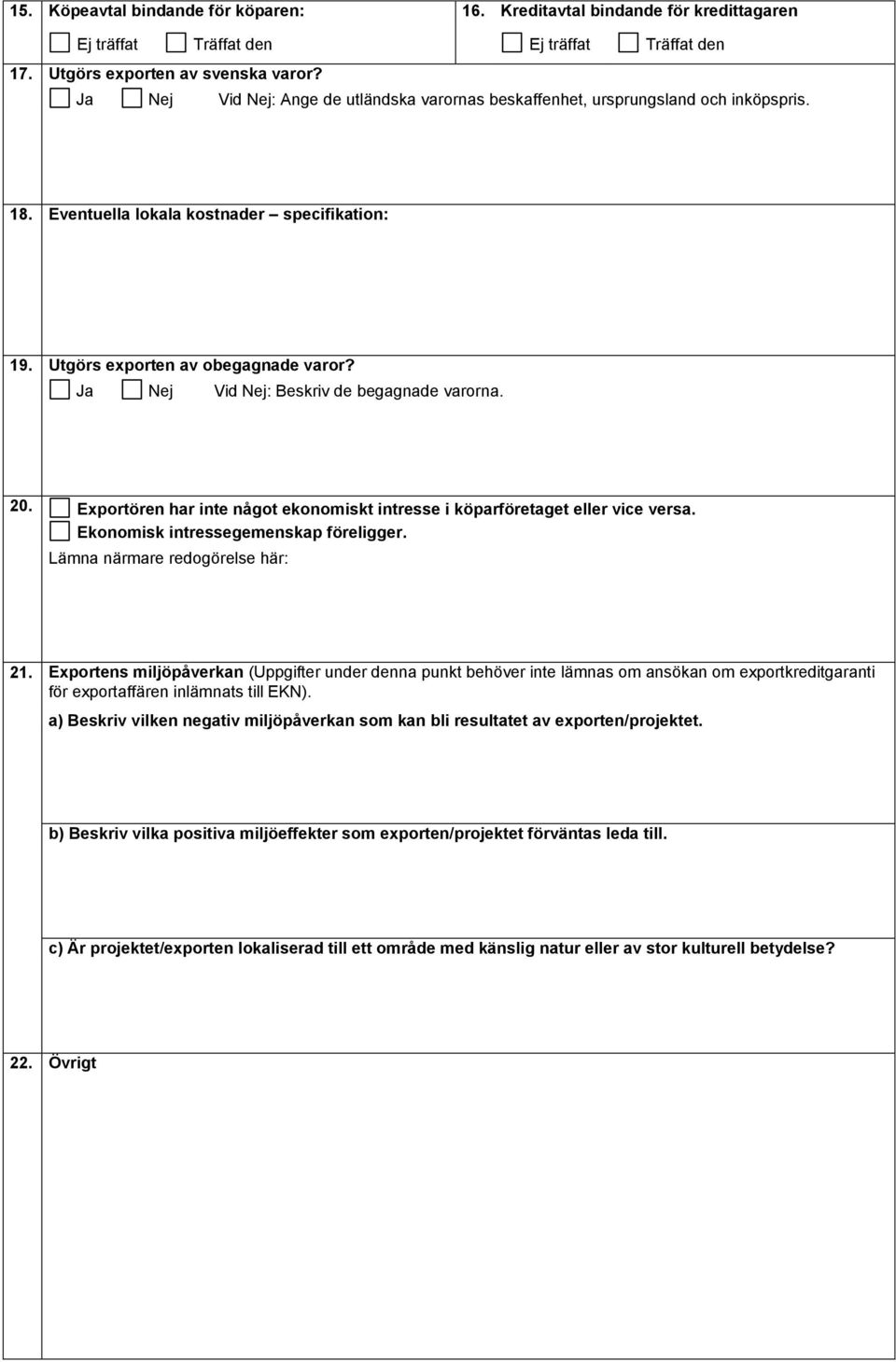 15. Köpeavtal bindande för köparen:

Ej träffat Träffat den

16. Kreditavtal bindande för kredittagaren

Ej träffat Träffat den

17. Utgörs exporten av svenska varor?

Ja Nej Vid Nej: Ange de utländska varornas beskaffenhet, ursprungsland och inköpspris.

18. Eventuella lokala kostnader – specifikation:

19. Utgörs exporten av obegagnade varor?

Ja Nej Vid Nej: Beskriv de begagnade varorna.

20. Exportören har inte något ekonomiskt intresse i köparföretaget eller vice versa.

Ekonomisk intressegemenskap föreligger.

Lämna närmare redogörelse här:

21. Exportens miljöpåverkan (Uppgifter under denna punkt behöver inte lämnas om ansökan om exportkreditgaranti för exportaffären inlämnats till EKN).

a) Beskriv vilken negativ miljöpåverkan som kan bli resultatet av exporten/projektet.

b) Beskriv vilka positiva miljöeffekter som exporten/projektet förväntas leda till.

c) Är projektet/exporten lokaliserad till ett område med känslig natur eller av stor kulturell betydelse?

22. Övrigt